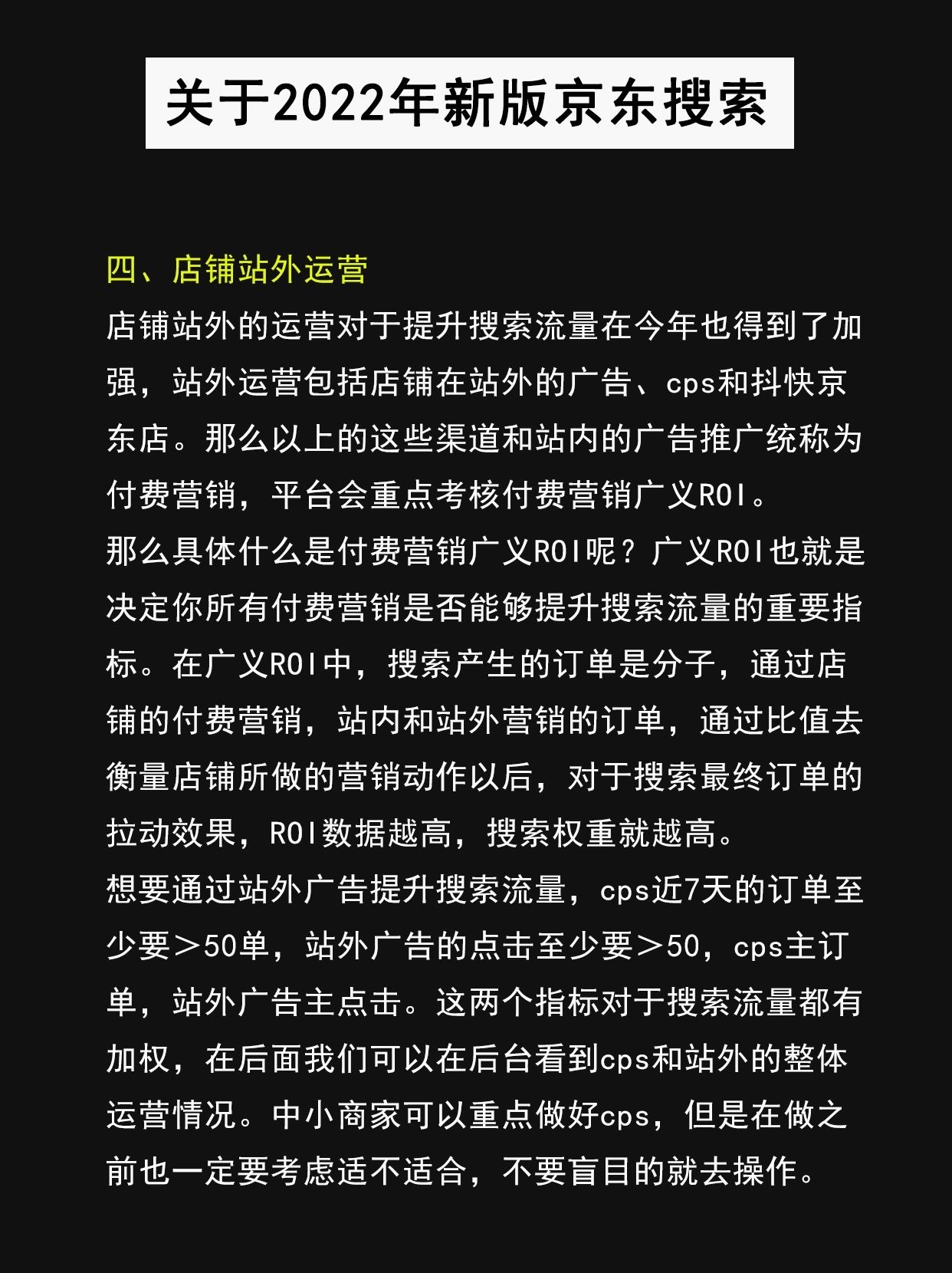 关于2022年新版京东搜索

四、店铺站外运营

店铺站外的运营对于提升搜索流量在今年也得到了加强，站外运营包括店铺在站外的广告、cps和抖快京东店。那么以上的这些渠道和站内的广告推广统称为付费营销，平台会重点考核付费营销广义ROI。

那么具体什么是付费营销广义ROI呢？广义ROI也就是决定你所有付费营销是否能够提升搜索流量的重要指标。在广义ROI中，搜索产生的订单是分子，通过店铺的付费营销，站内和站外营销的订单，通过比值去衡量店铺所做的营销动作以后，对于搜索最终订单的拉动效果，ROI数据越高，搜索权重就越高。

想要通过站外广告提升搜索流量，cps近7天的订单至少要＞50单，站外广告的点击至少要＞50，cps主订单，站外广告主点击。这两个指标对于搜索流量都有加权，在后面我们可以在后台看到cps和站外的整体运营情况。中小商家可以重点做好cps，但是在做之前也一定要考虑适不适合，不要盲目的就去操作。